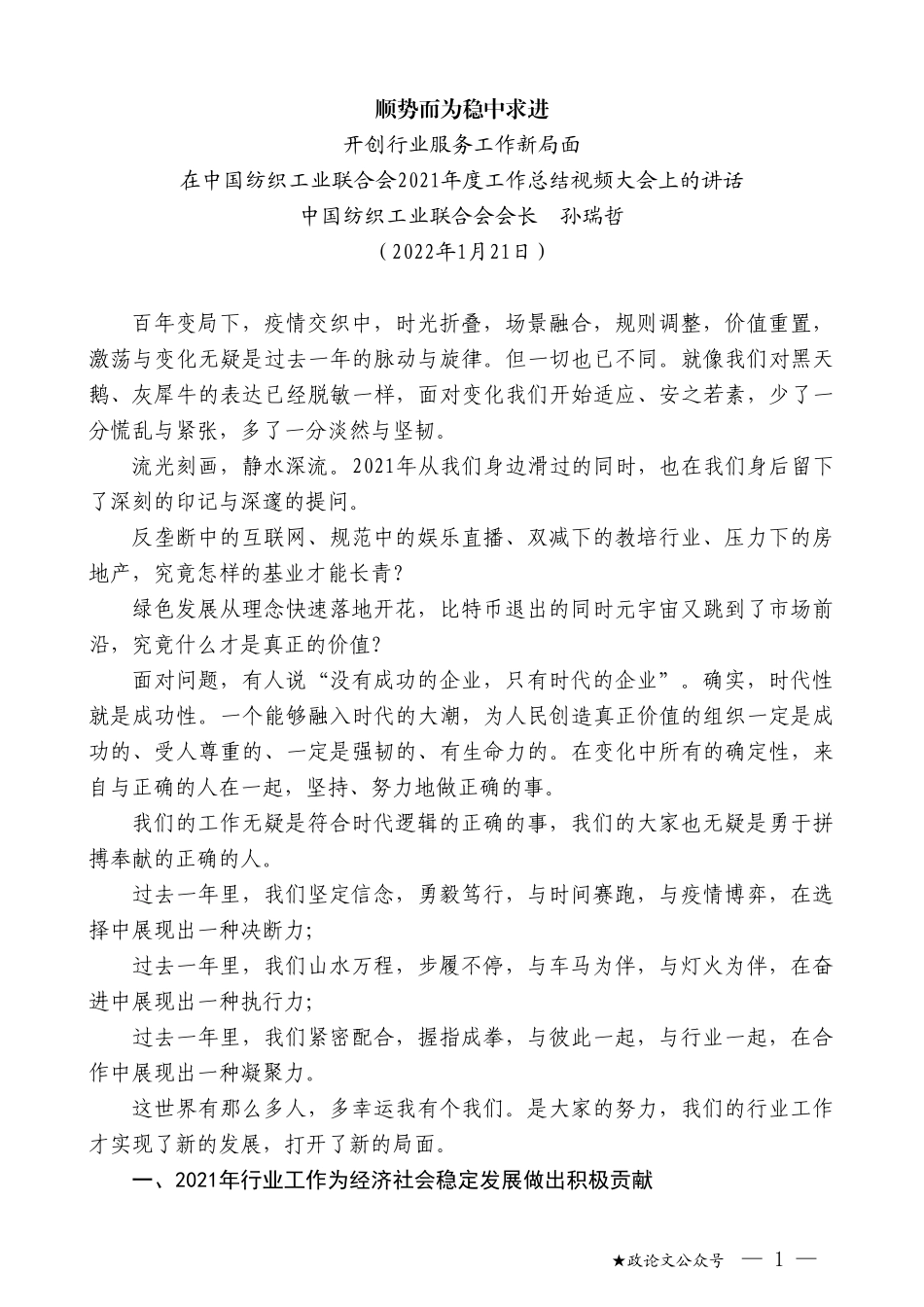 顺势而为稳中求进

开创行业服务工作新局面

在中国纺织工业联合会2021年度工作总结视频大会上的讲话

中国纺织工业联合会会长　孙瑞哲

（2022年1月21日）

百年变局下，疫情交织中，时光折叠，场景融合，规则调整，价值重置，激荡与变化无疑是过去一年的脉动与旋律。但一切也已不同。就像我们对黑天鹅、灰犀牛的表达已经脱敏一样，面对变化我们开始适应、安之若素，少了一分慌乱与紧张，多了一分淡然与坚韧。

流光刻画，静水深流。2021年从我们身边滑过的同时，也在我们身后留下了深刻的印记与深邃的提问。

反垄断中的互联网、规范中的娱乐直播、双减下的教培行业、压力下的房地产，究竟怎样的基业才能长青？

绿色发展从理念快速落地开花，比特币退出的同时元宇宙又跳到了市场前沿，究竟什么才是真正的价值？

面对问题，有人说“没有成功的企业，只有时代的企业”。确实，时代性就是成功性。一个能够融入时代的大潮，为人民创造真正价值的组织一定是成功的、受人尊重的、一定是强韧的、有生命力的。在变化中所有的确定性，来自与正确的人在一起，坚持、努力地做正确的事。

我们的工作无疑是符合时代逻辑的正确的事，我们的大家也无疑是勇于拼搏奉献的正确的人。

过去一年里，我们坚定信念，勇毅笃行，与时间赛跑，与疫情博弈，在选择中展现出一种决断力;

过去一年里，我们山水万程，步履不停，与车马为伴，与灯火为伴，在奋进中展现出一种执行力;

过去一年里，我们紧密配合，握指成拳，与彼此一起，与行业一起，在合作中展现出一种凝聚力。

这世界有那么多人，多幸运我有个我们。是大家的努力，我们的行业工作才实现了新的发展，打开了新的局面。

一、2021年行业工作为经济社会稳定发展做出积极贡献

★政论文公众号　— 1 —